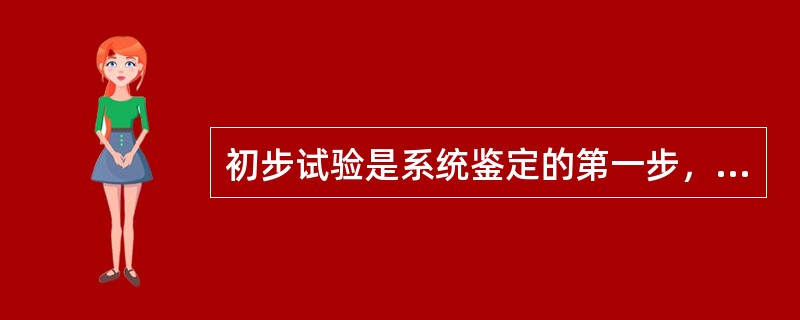 初步试验是系统鉴定的第一步，...